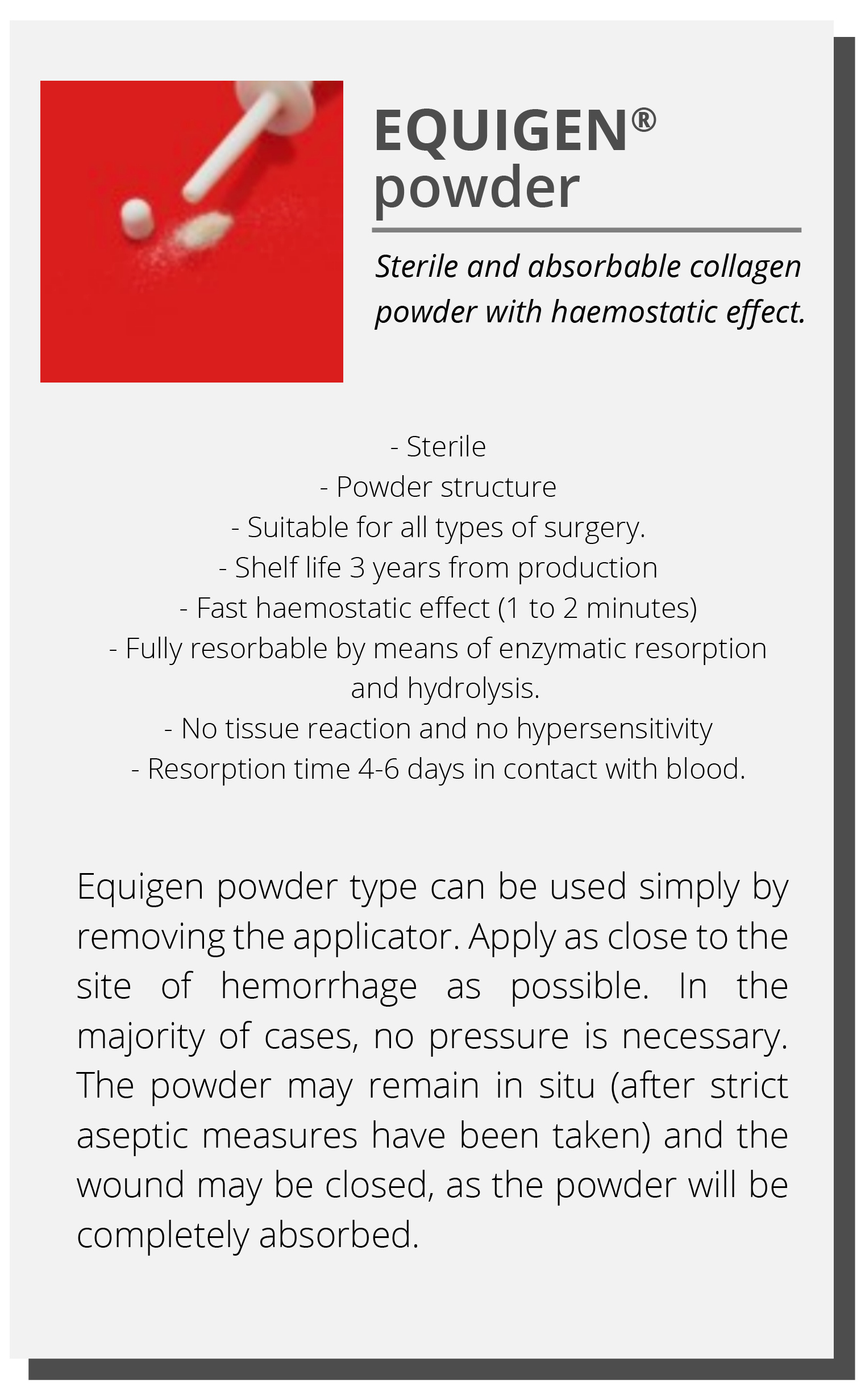 EQUIGEN®
powder

Sterile and absorbable collagen powder with haemostatic effect.

- Sterile
- Powder structure
- Suitable for all types of surgery.
- Shelf life 3 years from production
- Fast haemostatic effect (1 to 2 minutes)
- Fully resorbable by means of enzymatic resorption and hydrolysis.
- No tissue reaction and no hypersensitivity
- Resorption time 4-6 days in contact with blood.

Equigen powder type can be used simply by removing the applicator. Apply as close to the site of hemorrhage as possible. In the majority of cases, no pressure is necessary. The powder may remain in situ (after strict aseptic measures have been taken) and the wound may be closed, as the powder will be completely absorbed.